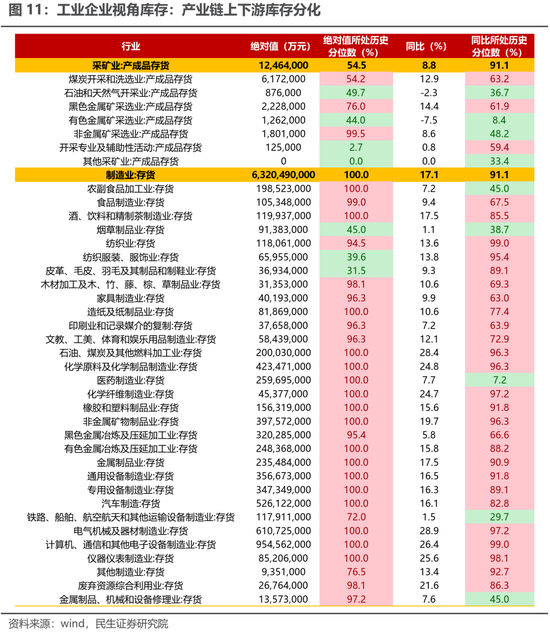 图 11：工业企业视角库存：产业链上下游库存分化

| 行业 | 绝对值（万元） | 绝对值所处历史分位数（%） | 同比（%） | 同比所处历史分位数（%） |
|---|---|---|---|---|
| 采矿业:产成品存货 | 12,464,000 | 54.5 | 8.8 | 91.1 |
| 煤炭开采和洗选业:产成品存货 | 6,172,000 | 54.2 | 12.9 | 63.2 |
| 石油和天然气开采业:产成品存货 | 876,000 | 49.7 | -2.3 | 36.7 |
| 黑色金属矿采选业:产成品存货 | 2,228,000 | 76.0 | 14.4 | 61.9 |
| 有色金属矿采选业:产成品存货 | 1,262,000 | 44.0 | -7.5 | 8.4 |
| 非金属矿采选业:产成品存货 | 1,801,000 | 99.5 | 8.6 | 48.2 |
| 开采专业及辅助性活动:产成品存货 | 125,000 | 2.7 | 0.8 | 59.4 |
| 其他采矿业:产成品存货 | 0 | 0.0 | 0.0 | 33.4 |
| 制造业:存货 | 6,320,490,000 | 100.0 | 17.1 | 91.1 |
| 农副食品加工业:存货 | 198,523,000 | 100.0 | 7.2 | 45.0 |
| 食品制造业:存货 | 105,348,000 | 99.0 | 9.4 | 67.5 |
| 酒、饮料和精制茶制造业:存货 | 119,937,000 | 100.0 | 17.5 | 85.5 |
| 烟草制品业:存货 | 91,383,000 | 45.0 | 1.1 | 38.7 |
| 纺织业:存货 | 118,061,000 | 94.5 | 13.6 | 99.0 |
| 纺织服装、服饰业:存货 | 65,955,000 | 39.6 | 13.8 | 95.4 |
| 皮革、毛皮、羽毛及其制品和制鞋业:存货 | 36,934,000 | 31.5 | 9.3 | 89.1 |
| 木材加工及木、竹、藤、棕、草制品业:存货 | 31,353,000 | 98.1 | 10.6 | 69.3 |
| 家具制造业:存货 | 40,193,000 | 96.3 | 9.9 | 63.0 |
| 造纸及纸制品业:存货 | 81,869,000 | 100.0 | 10.6 | 77.4 |
| 印刷业和记录媒介的复制:存货 | 37,658,000 | 96.3 | 7.2 | 63.9 |
| 文教、工美、体育和娱乐用品制造业:存货 | 58,439,000 | 96.3 | 12.1 | 72.9 |
| 石油、煤炭及其他燃料加工业:存货 | 200,030,000 | 100.0 | 28.4 | 96.3 |
| 化学原料及化学制品制造业:存货 | 423,471,000 | 100.0 | 24.8 | 96.3 |
| 医药制造业:存货 | 259,695,000 | 100.0 | 7.7 | 7.2 |
| 化学纤维制造业:存货 | 45,377,000 | 100.0 | 24.7 | 97.2 |
| 橡胶和塑料制品业:存货 | 156,319,000 | 100.0 | 15.6 | 91.8 |
| 非金属矿物制品业:存货 | 397,572,000 | 100.0 | 19.7 | 96.3 |
| 黑色金属冶炼及压延加工业:存货 | 320,285,000 | 95.4 | 5.8 | 66.6 |
| 有色金属冶炼及压延加工业:存货 | 248,368,000 | 100.0 | 15.8 | 88.2 |
| 金属制品业:存货 | 235,484,000 | 100.0 | 17.5 | 90.9 |
| 通用设备制造业:存货 | 356,673,000 | 100.0 | 16.5 | 91.8 |
| 专用设备制造业:存货 | 347,349,000 | 100.0 | 16.3 | 89.1 |
| 汽车制造:存货 | 526,122,000 | 100.0 | 16.1 | 82.8 |
| 铁路、船舶、航空航天和其他运输设备制造业:存货 | 117,911,000 | 72.0 | 1.5 | 29.7 |
| 电气机械及器材制造业:存货 | 610,725,000 | 100.0 | 28.9 | 97.2 |
| 计算机、通信和其他电子设备制造业:存货 | 954,562,000 | 100.0 | 26.4 | 99.0 |
| 仪器仪表制造业:存货 | 85,206,000 | 100.0 | 25.6 | 98.1 |
| 其他制造业:存货 | 9,351,000 | 76.5 | 13.4 | 92.7 |
| 废弃资源综合利用业:存货 | 26,764,000 | 98.1 | 21.6 | 86.3 |
| 金属制品、机械和设备修理业:存货 | 13,573,000 | 97.2 | 7.6 | 45.0 |

资料来源：wind，民生证券研究院